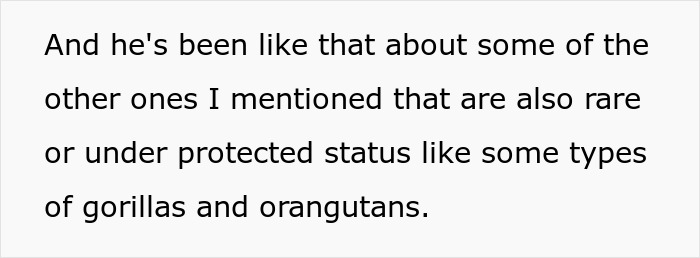 And he's been like that about some of the other ones I mentioned that are also rare or under protected status like some types of gorillas and orangutans.